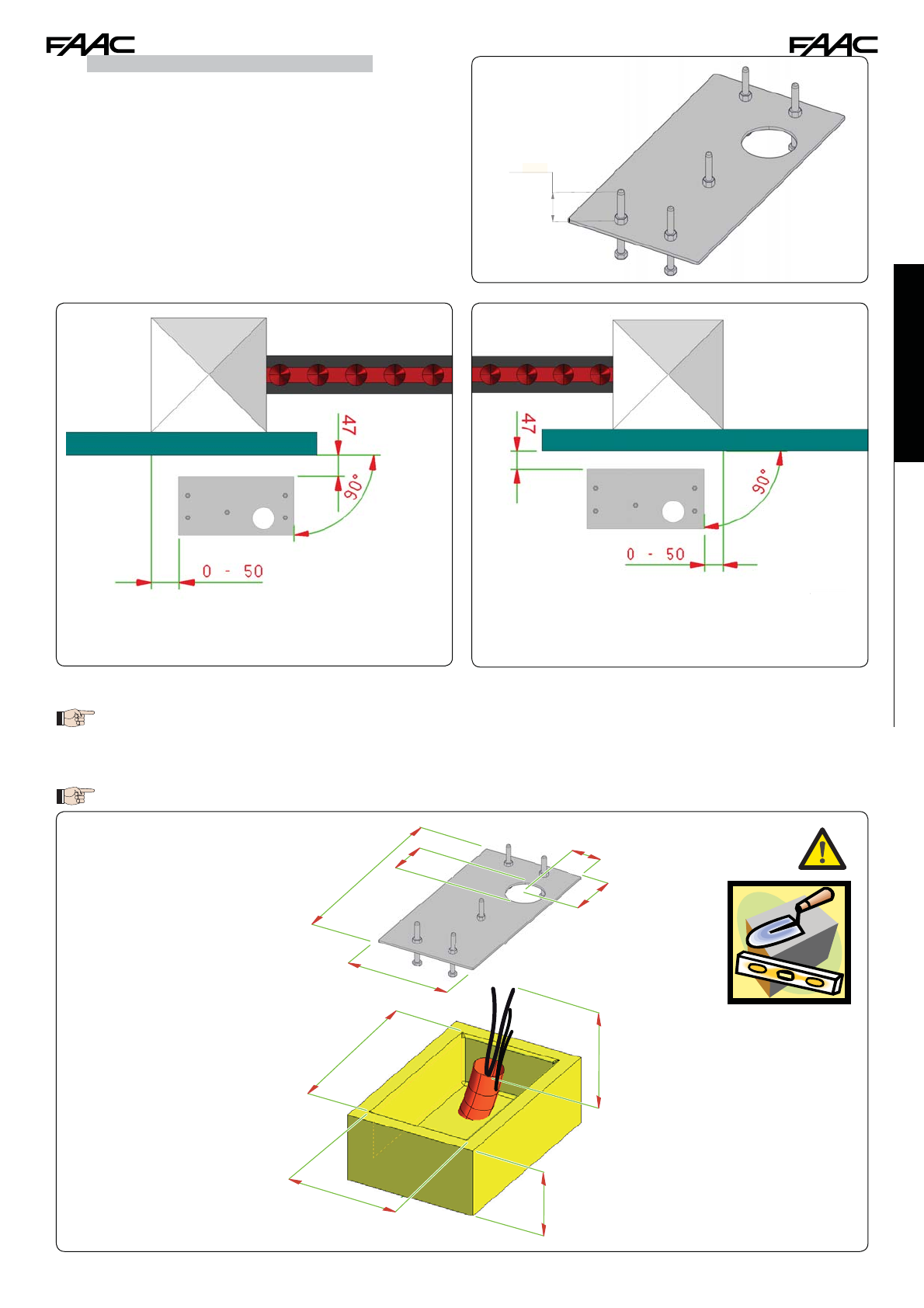 FAAC

FAAC

47

90°

0 - 50

47

90°

0 - 50